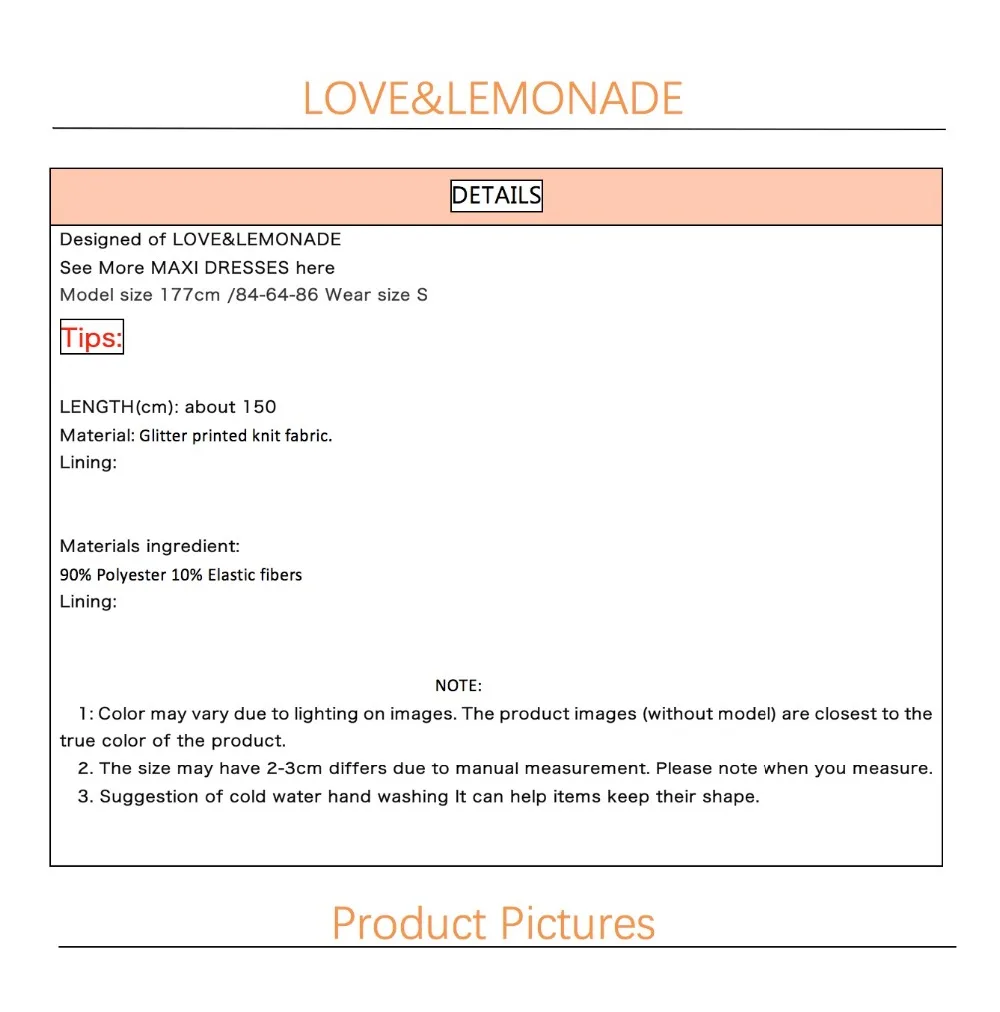 LOVE&LEMONADE

DETAILS

Designed of LOVE&LEMONADE
See More MAXI DRESSES here
Model size 177cm /84-64-86 Wear size S

Tips:

LENGTH(cm): about 150
Material: Glitter printed knit fabric.
Lining:

Materials ingredient:
90% Polyester 10% Elastic fibers
Lining:

NOTE:
1: Color may vary due to lighting on images. The product images (without model) are closest to the true color of the product.
2. The size may have 2-3cm differs due to manual measurement. Please note when you measure.
3. Suggestion of cold water hand washing It can help items keep their shape.

Product Pictures